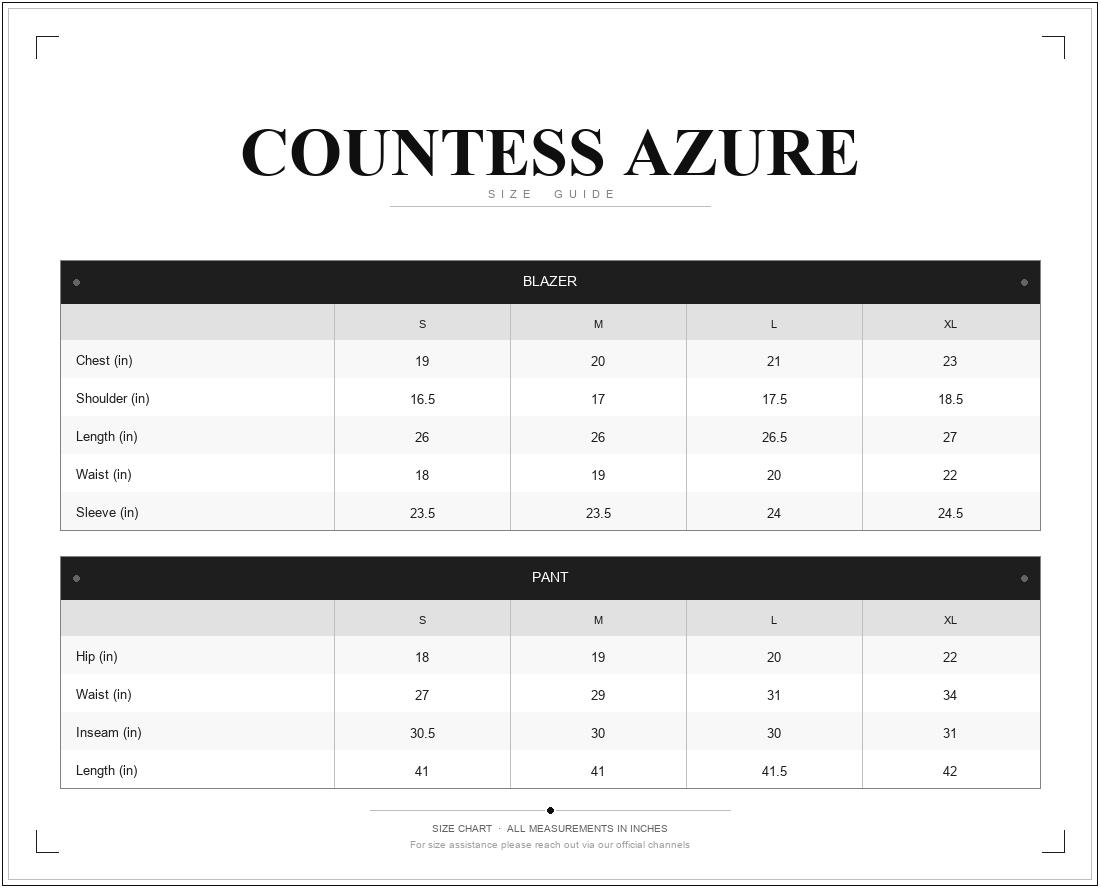 COUNTESS AZURE
SIZE GUIDE

BLAZER

| | S | M | L | XL |
|---|---|---|---|---|
| Chest (in) | 19 | 20 | 21 | 23 |
| Shoulder (in) | 16.5 | 17 | 17.5 | 18.5 |
| Length (in) | 26 | 26 | 26.5 | 27 |
| Waist (in) | 18 | 19 | 20 | 22 |
| Sleeve (in) | 23.5 | 23.5 | 24 | 24.5 |

PANT

| | S | M | L | XL |
|---|---|---|---|---|
| Hip (in) | 18 | 19 | 20 | 22 |
| Waist (in) | 27 | 29 | 31 | 34 |
| Inseam (in) | 30.5 | 30 | 30 | 31 |
| Length (in) | 41 | 41 | 41.5 | 42 |

SIZE CHART · ALL MEASUREMENTS IN INCHES
For size assistance please reach out via our official channels